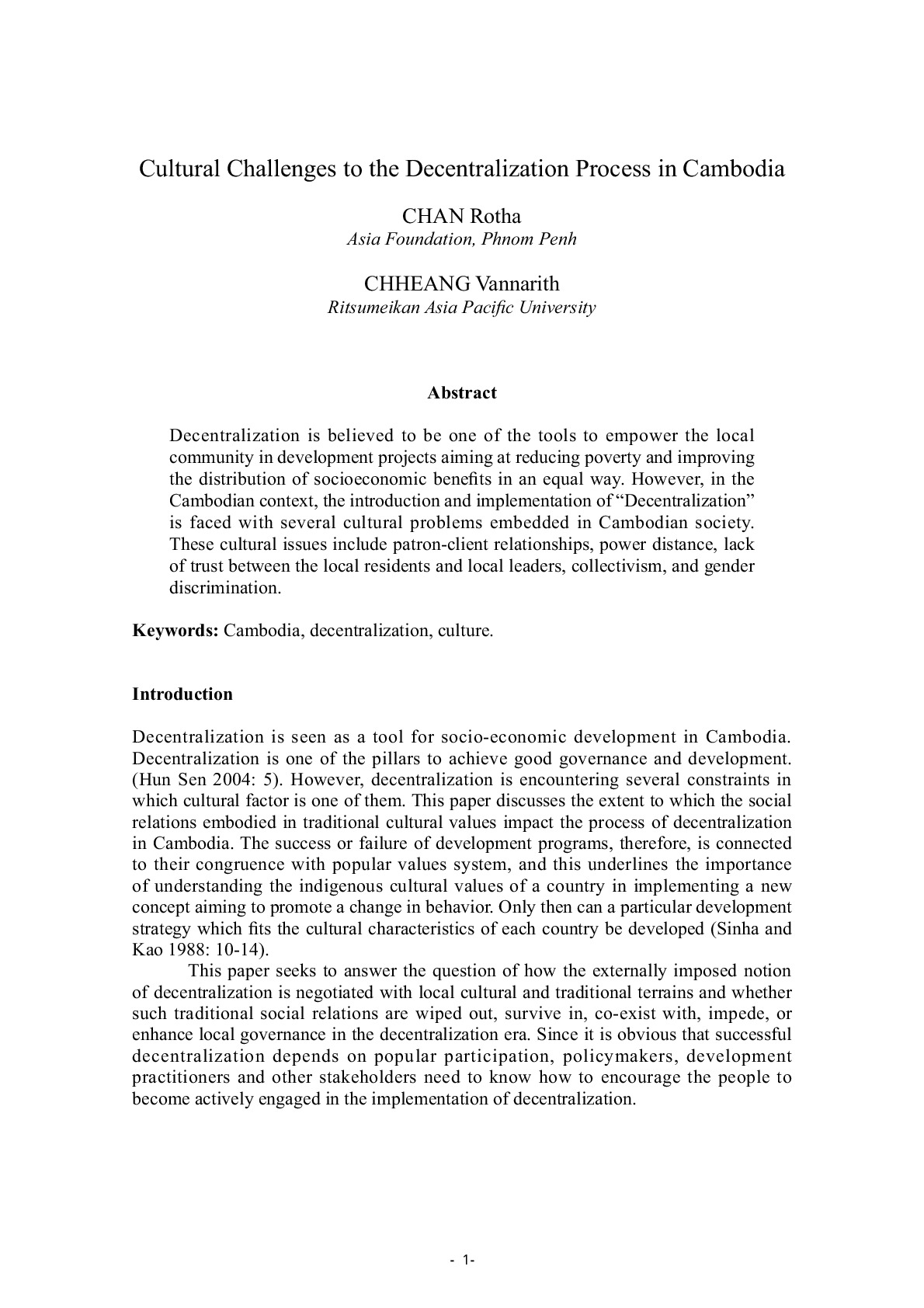 Cultural Challenges to the Decentralization Process in Cambodia

CHAN Rotha
Asia Foundation, Phnom Penh

CHHEANG Vannarith
Ritsumeikan Asia Pacific University

Abstract

Decentralization is believed to be one of the tools to empower the local community in development projects aiming at reducing poverty and improving the distribution of socioeconomic benefits in an equal way. However, in the Cambodian context, the introduction and implementation of “Decentralization” is faced with several cultural problems embedded in Cambodian society. These cultural issues include patron-client relationships, power distance, lack of trust between the local residents and local leaders, collectivism, and gender discrimination.

Keywords: Cambodia, decentralization, culture.

Introduction

Decentralization is seen as a tool for socio-economic development in Cambodia. Decentralization is one of the pillars to achieve good governance and development. (Hun Sen 2004: 5). However, decentralization is encountering several constraints in which cultural factor is one of them. This paper discusses the extent to which the social relations embodied in traditional cultural values impact the process of decentralization in Cambodia. The success or failure of development programs, therefore, is connected to their congruence with popular values system, and this underlines the importance of understanding the indigenous cultural values of a country in implementing a new concept aiming to promote a change in behavior. Only then can a particular development strategy which fits the cultural characteristics of each country be developed (Sinha and Kao 1988: 10-14).

This paper seeks to answer the question of how the externally imposed notion of decentralization is negotiated with local cultural and traditional terrains and whether such traditional social relations are wiped out, survive in, co-exist with, impede, or enhance local governance in the decentralization era. Since it is obvious that successful decentralization depends on popular participation, policymakers, development practitioners and other stakeholders need to know how to encourage the people to become actively engaged in the implementation of decentralization.

- 1-